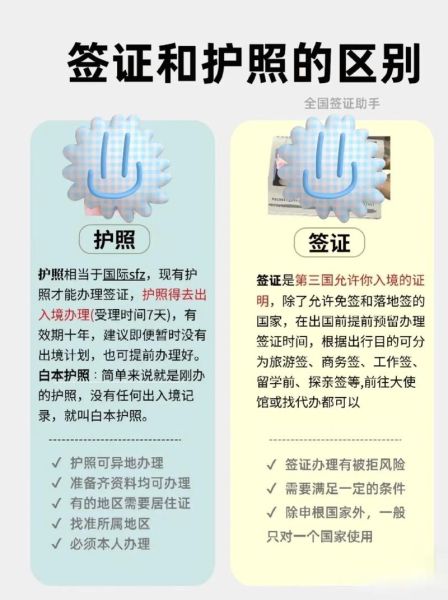 签证和护照的区别

全国签证助手

护照

护照相当于国际sfz，现有护照才能办理签证，护照得去出入境办理(受理时间7天)，有效期十年，建议即便暂时没有出境计划，也可提前办理好。
白本护照：简单来说就是刚办的护照，没有任何出入境记录，就叫白本护照。

✓ 护照可异地办理
✓ 准备齐资料均可办理
✓ 有的地区需要居住证
✓ 找准所属地区
✓ 必须本人办理

签证

签证是第三国允许你入境的证明，除了允许免签和落地签的国家，在出国前提前预留办理签证时间，根据出行目的可分为旅游签、商务签、工作签、留学前、探亲签等,前往大使馆或找代办都可以

✓ 签证办理有被拒风险
✓ 需要满足一定的条件
✓ 除申根国家外，一般只对一个国家使用